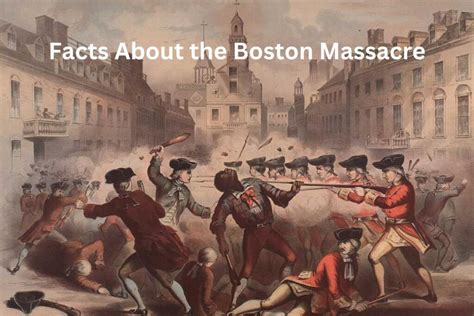 Facts About the Boston Massacre